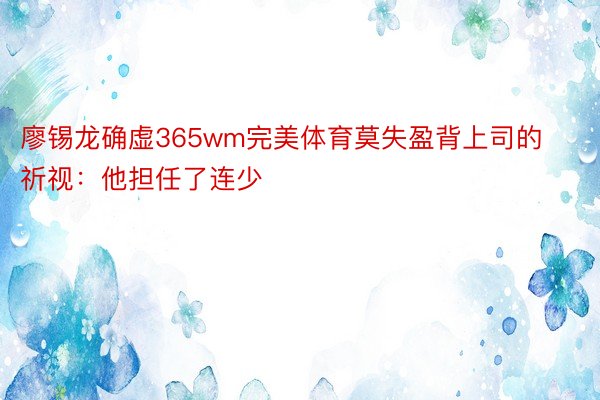 廖锡龙确虚365wm完美体育莫失盈背上司的祈视：他担任了连少